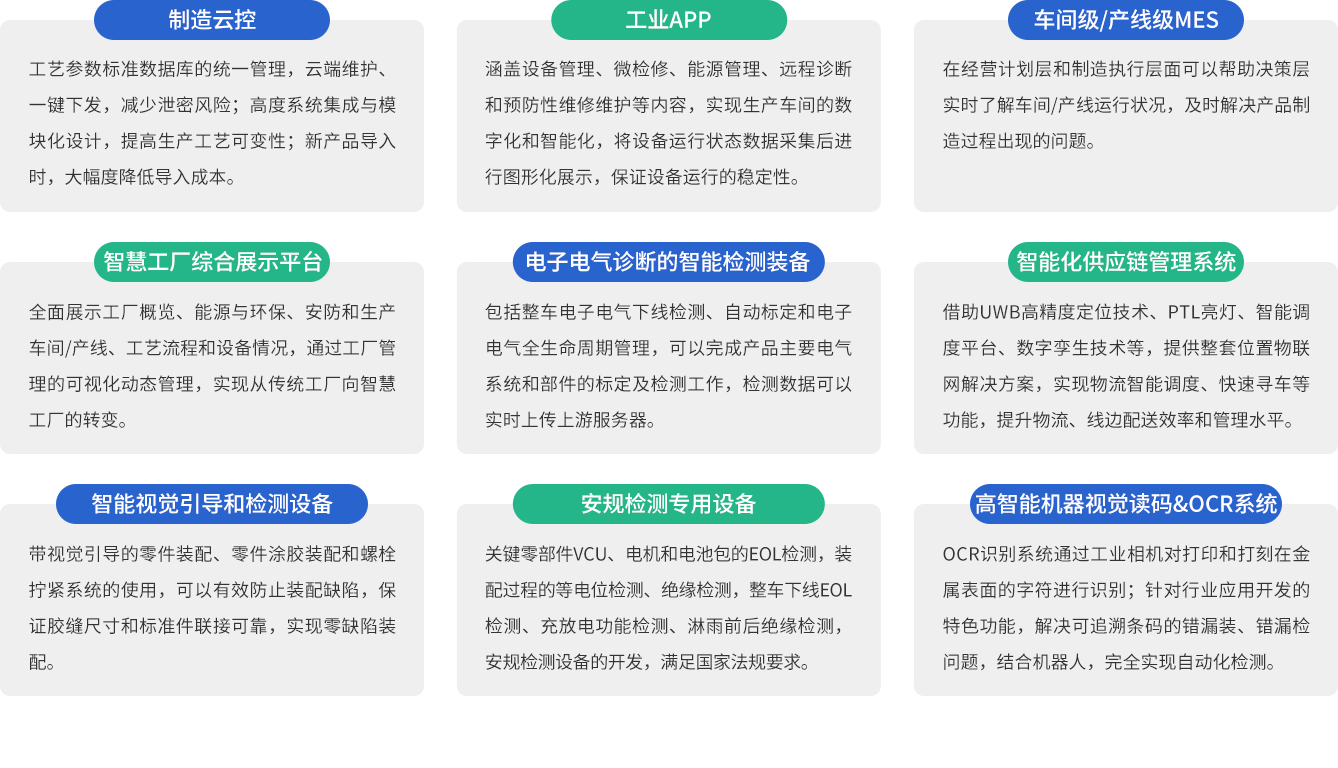 制造云控

工艺参数标准数据库的统一管理，云端维护、一键下发，减少泄密风险；高度系统集成与模块化设计，提高生产工艺可变性；新产品导入时，大幅度降低导入成本。

工业APP

涵盖设备管理、微检修、能源管理、远程诊断和预防性维修维护等内容，实现生产车间的数字化和智能化，将设备运行状态数据采集后进行图形化展示，保证设备运行的稳定性。

车间级/产线级MES

在经营计划层和制造执行层面可以帮助决策层实时了解车间/产线运行状况，及时解决产品制造过程出现的问题。

智慧工厂综合展示平台

全面展示工厂概览、能源与环保、安防和生产车间/产线、工艺流程和设备情况，通过工厂管理的可视化动态管理，实现从传统工厂向智慧工厂的转变。

电子电气诊断的智能检测装备

包括整车电子电气下线检测、自动标定和电子电气全生命周期管理，可以完成产品主要电气系统和部件的标定及检测工作，检测数据可以实时上传上游服务器。

智能化供应链管理系统

借助UWB高精度定位技术、PTL亮灯、智能调度平台、数字孪生技术等，提供整套位置物联网解决方案，实现物流智能调度、快速寻车等功能，提升物流、线边配送效率和管理水平。

智能视觉引导和检测设备

带视觉引导的零件装配、零件涂胶装配和螺栓拧紧系统的使用，可以有效防止装配缺陷，保证胶缝尺寸和标准件联接可靠，实现零缺陷装配。

安规检测专用设备

关键零部件VCU、电机和电池包的EOL检测，装配过程的等电位检测、绝缘检测，整车下线EOL检测、充放电功能检测、淋雨前后绝缘检测，安规检测设备的开发，满足国家法规要求。

高智能机器视觉读码&OCR系统

OCR识别系统通过工业相机对打印和打刻在金属表面的字符进行识别；针对行业应用开发的特色功能，解决可追溯条码的错漏装、错漏检问题，结合机器人，完全实现自动化检测。